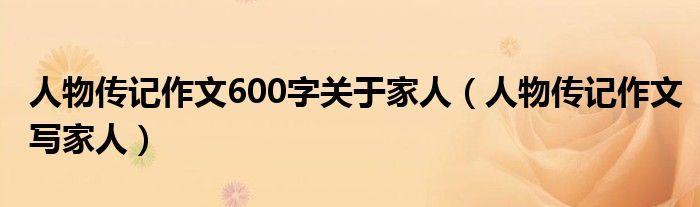 人物传记作文600字关于家人（人物传记作文写家人）